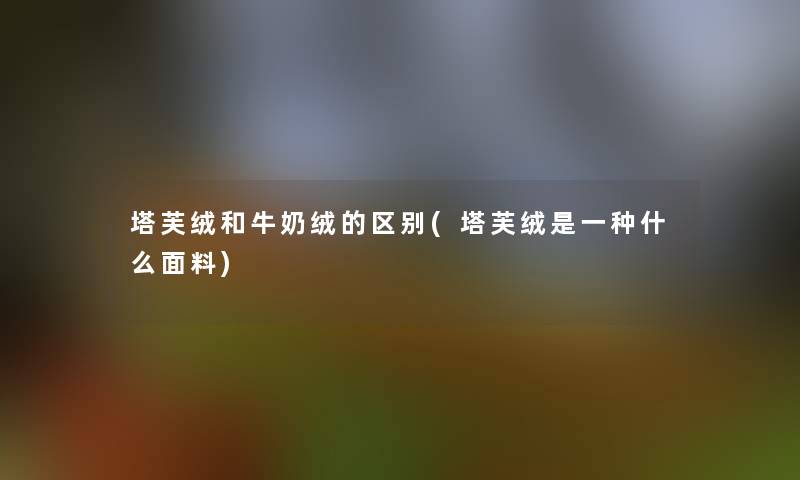 塔芙绒和牛奶绒的区别(塔芙绒是一种什么面料)